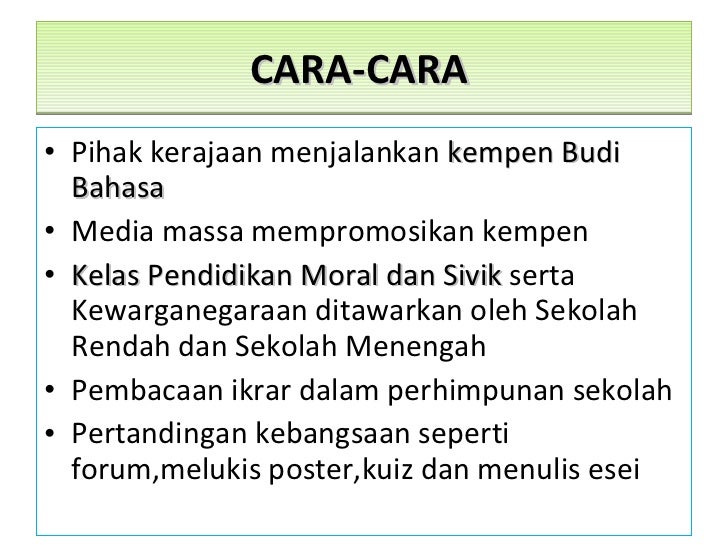 CARA-CARA

• Pihak kerajaan menjalankan kempen Budi Bahasa
• Media massa mempromosikan kempen
• Kelas Pendidikan Moral dan Sivik serta Kewarganegaraan ditawarkan oleh Sekolah Rendah dan Sekolah Menengah
• Pembacaan ikrar dalam perhimpunan sekolah
• Pertandingan kebangsaan seperti forum,melukis poster,kuiz dan menulis esei